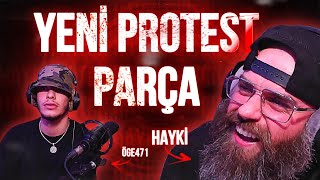 YENİ PROTEST PARÇA

HAYKİ

ÖGE471